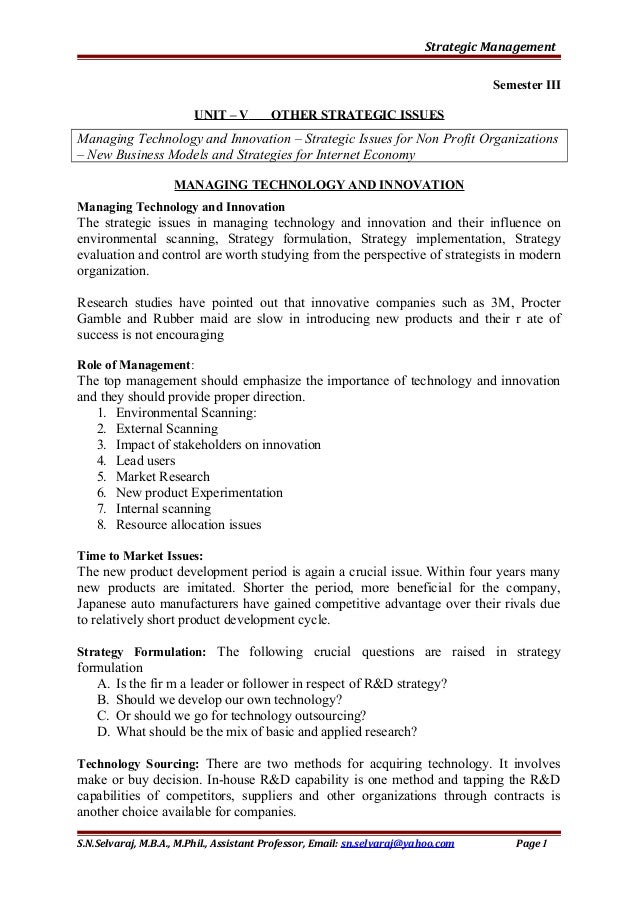 Strategic Management

Semester III

UNIT – V OTHER STRATEGIC ISSUES

Managing Technology and Innovation – Strategic Issues for Non Profit Organizations – New Business Models and Strategies for Internet Economy

MANAGING TECHNOLOGY AND INNOVATION

Managing Technology and Innovation
The strategic issues in managing technology and innovation and their influence on environmental scanning, Strategy formulation, Strategy implementation, Strategy evaluation and control are worth studying from the perspective of strategists in modern organization.

Research studies have pointed out that innovative companies such as 3M, Procter Gamble and Rubber maid are slow in introducing new products and their r ate of success is not encouraging

Role of Management:
The top management should emphasize the importance of technology and innovation and they should provide proper direction.
1. Environmental Scanning:
2. External Scanning
3. Impact of stakeholders on innovation
4. Lead users
5. Market Research
6. New product Experimentation
7. Internal scanning
8. Resource allocation issues

Time to Market Issues:
The new product development period is again a crucial issue. Within four years many new products are imitated. Shorter the period, more beneficial for the company, Japanese auto manufacturers have gained competitive advantage over their rivals due to relatively short product development cycle.

Strategy Formulation: The following crucial questions are raised in strategy formulation
A. Is the fir m a leader or follower in respect of R&D strategy?
B. Should we develop our own technology?
C. Or should we go for technology outsourcing?
D. What should be the mix of basic and applied research?

Technology Sourcing: There are two methods for acquiring technology. It involves make or buy decision. In-house R&D capability is one method and tapping the R&D capabilities of competitors, suppliers and other organizations through contracts is another choice available for companies.

S.N.Selvaraj, M.B.A., M.Phil., Assistant Professor, Email: sn.selvaraj@yahoo.com Page 1